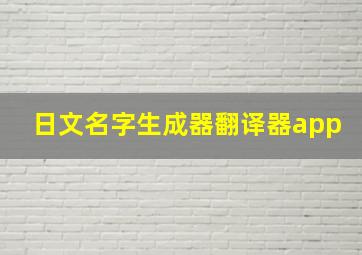 日文名字生成器翻译器app